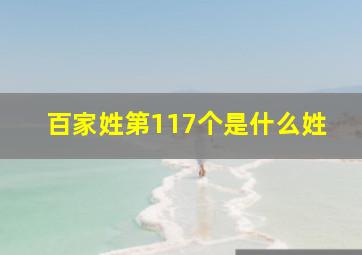 百家姓第117个是什么姓